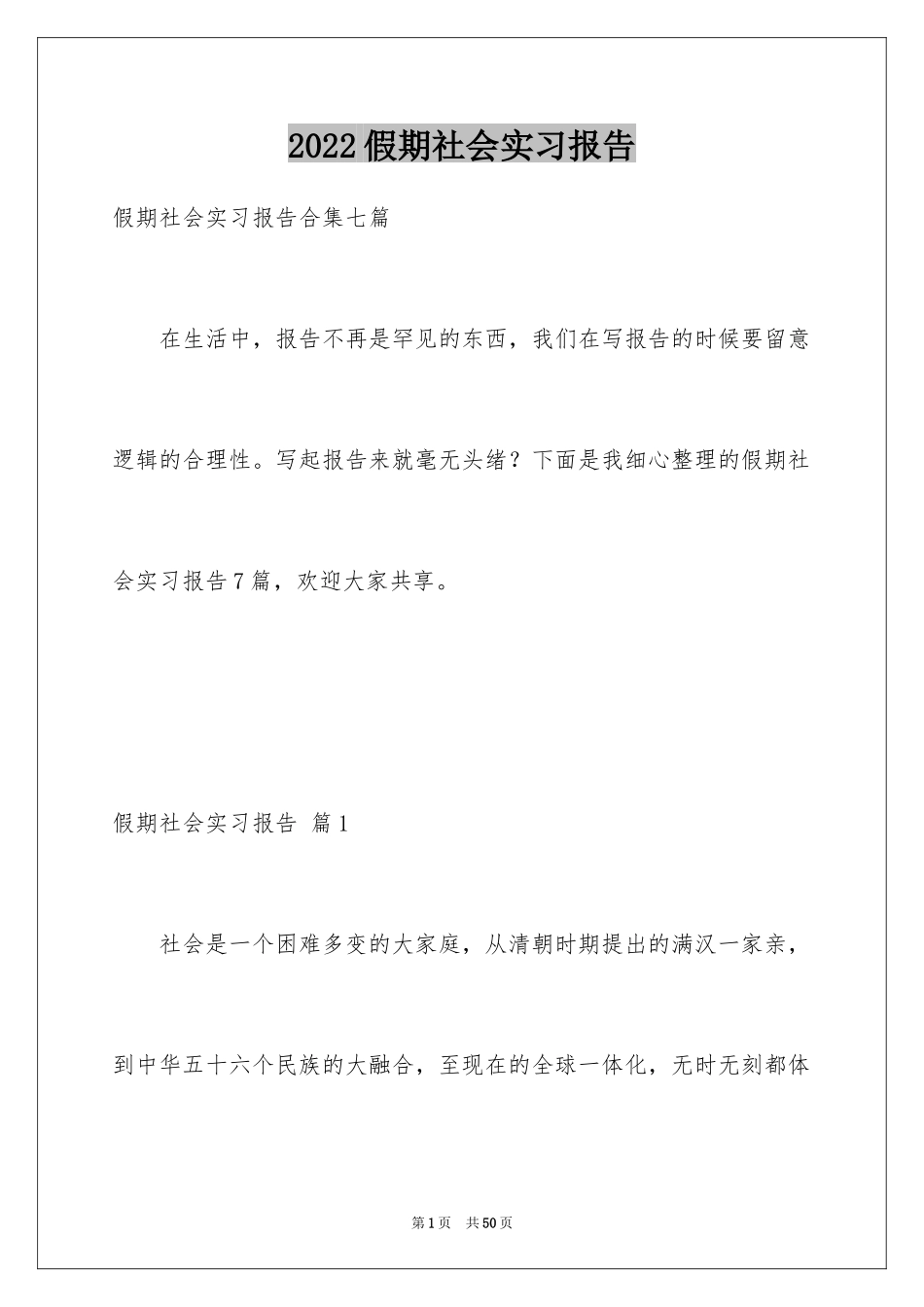 2022假期社会实习报告

假期社会实习报告合集七篇

在生活中，报告不再是罕见的东西，我们在写报告的时候要留意逻辑的合理性。写起报告来就毫无头绪？下面是我细心整理的假期社会实习报告7篇，欢迎大家共享。

假期社会实习报告 篇1

社会是一个困难多变的大家庭，从清朝时期提出的满汉一家亲，到中华五十六个民族的大融合，至现在的全球一体化，无时无刻都体

第1页 共50页